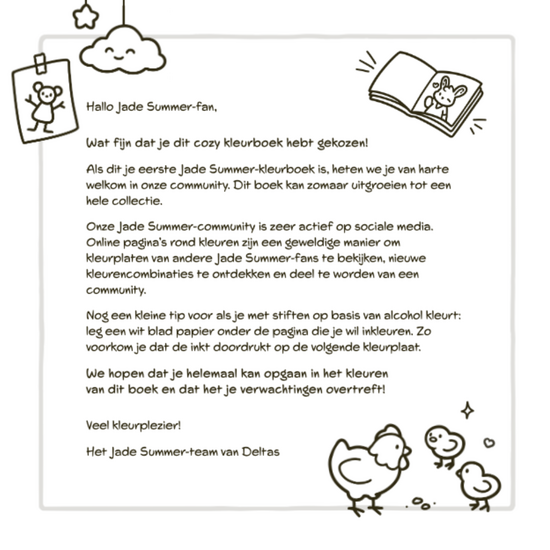 Hallo Jade Summer-fan,

Wat fijn dat je dit cozy kleurboek hebt gekozen!

Als dit je eerste Jade Summer-kleurboek is, heten we je van harte welkom in onze community. Dit boek kan zomaar uitgroeien tot een hele collectie.

Onze Jade Summer-community is zeer actief op sociale media. Online pagina's rond kleuren zijn een geweldige manier om kleurplaten van andere Jade Summer-fans te bekijken, nieuwe kleurencombinaties te ontdekken en deel te worden van een community.

Nog een kleine tip voor als je met stiften op basis van alcohol kleurt: leg een wit blad papier onder de pagina die je wil inkleuren. Zo voorkom je dat de inkt doordrukt op de volgende kleurplaat.

We hopen dat je helemaal kan opgaan in het kleuren van dit boek en dat het je verwachtingen overtreft!

Veel kleurplezier!

Het Jade Summer-team van Deltas